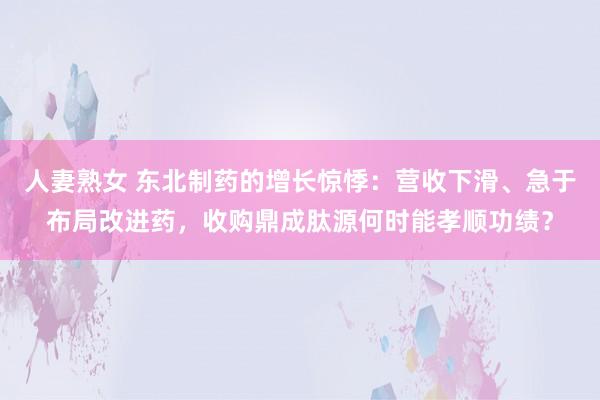 人妻熟女 东北制药的增长惊悸：营收下滑、急于布局改进药，收购鼎成肽源何时能孝顺功绩？